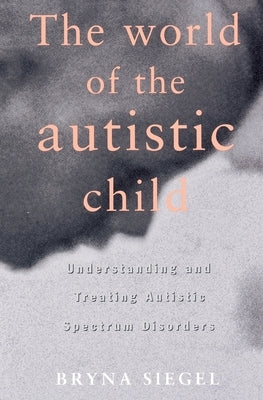 The world of the autistic child

Understanding and Treating Autistic Spectrum Disorders

BRYNA SIEGEL